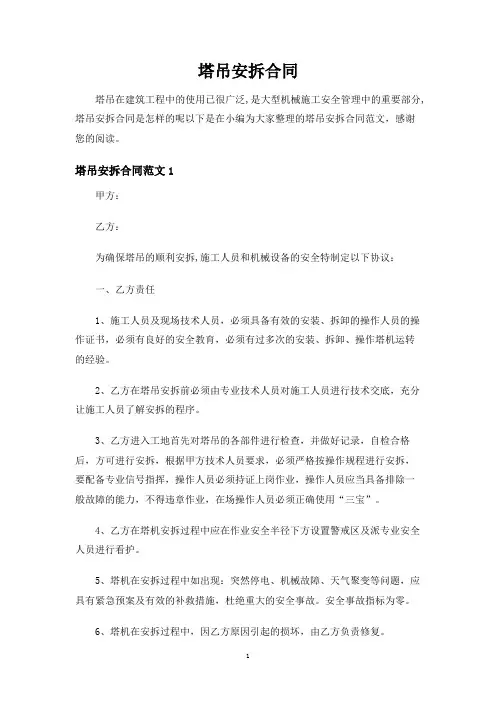 塔吊安拆合同

塔吊在建筑工程中的使用已很广泛，是大型机械施工安全管理中的重要部分，塔吊安拆合同是怎样的呢以下是在小编为大家整理的塔吊安拆合同范文，感谢您的阅读。

塔吊安拆合同范文 1

甲方：

乙方：

为确保塔吊的顺利安拆，施工人员和机械设备的安全特制定以下协议：

一、乙方责任

1、施工人员及现场技术人员，必须具备有效的安装、拆卸的操作人员的操作证书，必须有良好的安全教育，必须有过多次的安装、拆卸、操作塔机运转的经验。

2、乙方在塔吊安拆前必须由专业技术人员对施工人员进行技术交底，充分让施工人员了解安拆的程序。

3、乙方进入工地首先对塔吊的各部件进行检查，并做好记录，自检合格后，方可进行安拆，根据甲方技术人员要求，必须严格按操作规程进行安拆，要配备专业信号指挥，操作人员必须持证上岗作业，操作人员应当具备排除一般故障的能力，不得违章作业，在场操作人员必须正确使用“三宝”。

4、乙方在塔机安拆过程中应在作业安全半径下方设置警戒区及派专业安全人员进行看护。

5、塔机在安拆过程中如出现：突然停电、机械故障、天气聚变等问题，应具有紧急预案及有效的补救措施，杜绝重大的安全事故。安全事故指标为零。

6、塔机在安拆过程中，因乙方原因引起的损坏，由乙方负责修复。

1